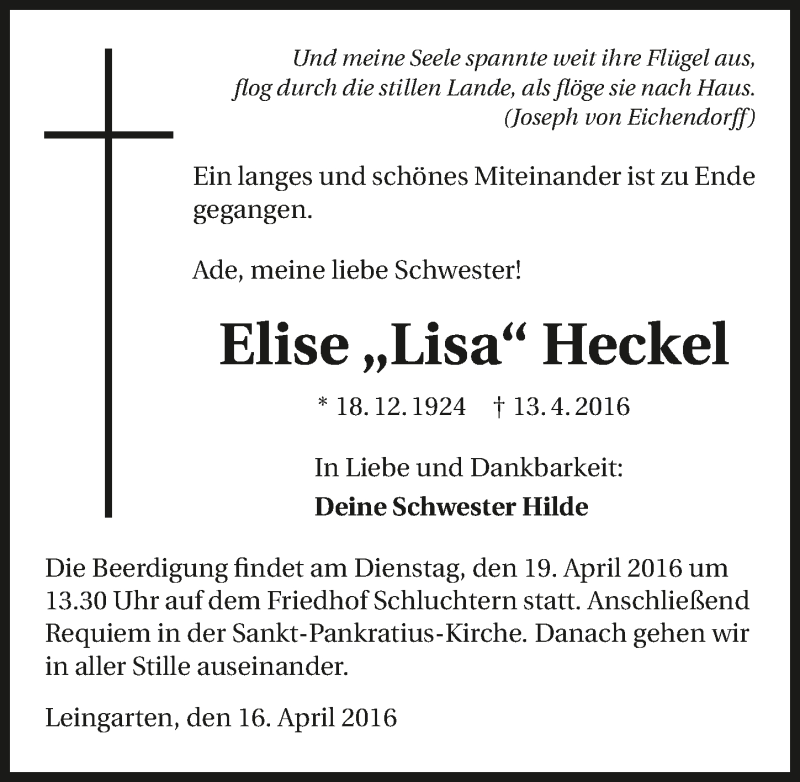 Und meine Seele spannte weit ihre Flügel aus,
flog durch die stillen Lande, als flöge sie nach Haus.
(Joseph von Eichendorff)

Ein langes und schönes Miteinander ist zu Ende gegangen.

Ade, meine liebe Schwester!

Elise „Lisa“ Heckel

* 18. 12. 1924 † 13. 4. 2016

In Liebe und Dankbarkeit:
Deine Schwester Hilde

Die Beerdigung findet am Dienstag, den 19. April 2016 um 13.30 Uhr auf dem Friedhof Schluchtern statt. Anschließend Requiem in der Sankt-Pankratius-Kirche. Danach gehen wir in aller Stille auseinander.

Leingarten, den 16. April 2016